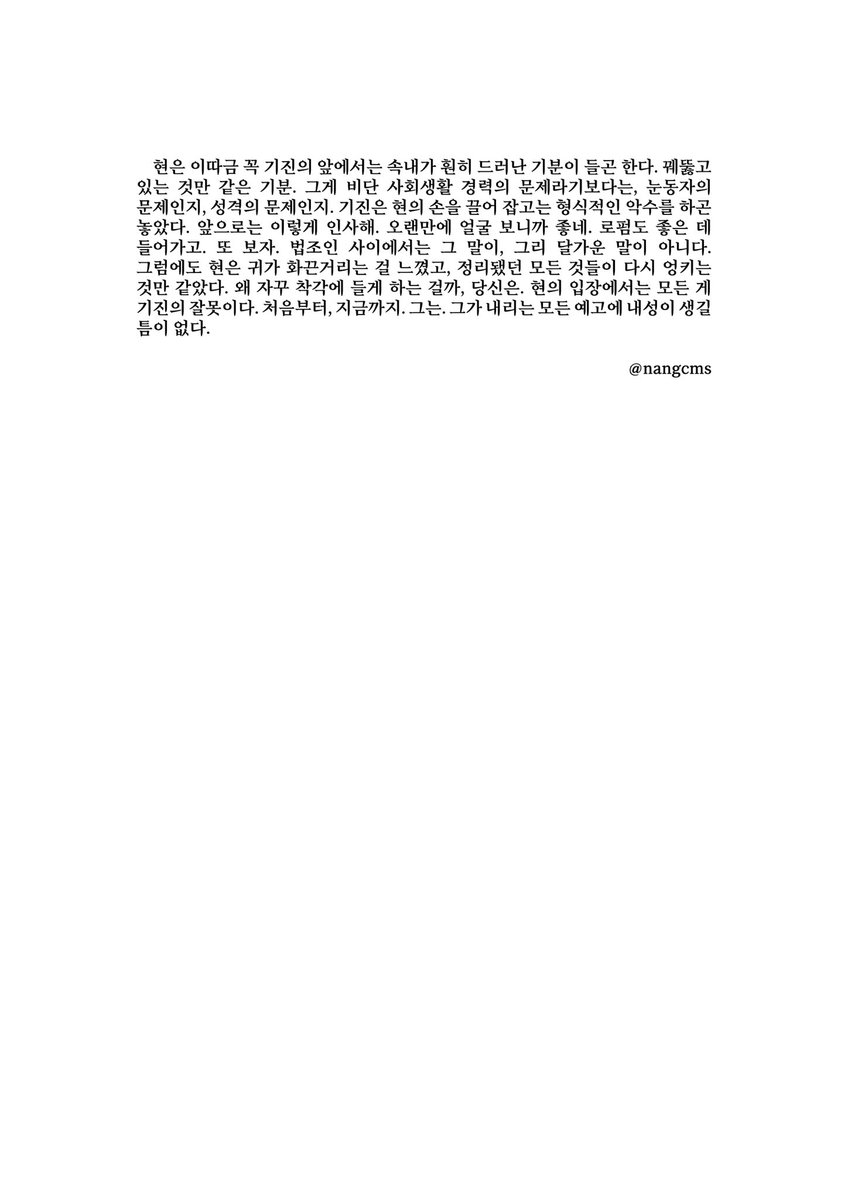 현은 이따금 꼭 기진의 앞에서는 속내가 훤히 드러난 기분이 들곤 한다. 꿰뚫고 있는 것만 같은 기분. 그게 비단 사회생활 경력의 문제라기보다는, 눈동자의 문제인지, 성격의 문제인지. 기진은 현의 손을 끌어 잡고는 형식적인 악수를 하곤 놓았다. 앞으로는 이렇게 인사해. 오랜만에 얼굴 보니까 좋네. 로펌도 좋은 데 들어가고. 또 보자. 법조인 사이에서는 그 말이, 그리 달가운 말이 아니다. 그럼에도 현은 귀가 화끈거리는 걸 느꼈고, 정리됐던 모든 것들이 다시 엉키는 것만 같았다. 왜 자꾸 착각에 들게 하는 걸까, 당신은. 현의 입장에서는 모든 게 기진의 잘못이다. 처음부터, 지금까지. 그는. 그가 내리는 모든 예고에 내성이 생길 틈이 없다.

@nangcms